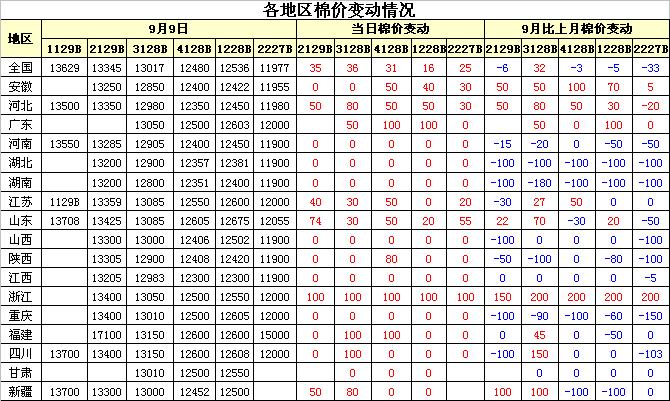 各地区棉价变动情况

| 地区 | 9月9日 | | | | | | 当日棉价变动 | | | | | 9月比上月棉价变动 | | | | |
|---|---|---|---|---|---|---|---|---|---|---|---|---|---|---|---|---|
| | 1129B | 2129B | 3128B | 4128B | 1228B | 2227B | 2129B | 3128B | 4128B | 1228B | 2227B | 2129B | 3128B | 4128B | 1228B | 2227B |
| 全国 | 13629 | 13345 | 13017 | 12480 | 12536 | 11977 | 35 | 36 | 31 | 16 | 25 | -6 | 32 | -3 | -5 | -33 |
| 安徽 | | 13250 | 12850 | 12400 | 12422 | 11955 | 0 | 0 | 50 | 40 | 30 | 50 | 50 | 100 | 70 | 5 |
| 河北 | 13500 | 13350 | 12980 | 12350 | 12450 | 11980 | 50 | 80 | 50 | 50 | 30 | 50 | 80 | 50 | 30 | -20 |
| 广东 | | | 13050 | 12500 | 12603 | 12000 | | 50 | 100 | 100 | 0 | | 50 | 0 | 100 | 0 |
| 河南 | 13550 | 13285 | 12905 | 12400 | 12450 | 11900 | 0 | 0 | 0 | 0 | 0 | -15 | -20 | 0 | -50 | -50 |
| 湖北 | | 13200 | 12900 | 12357 | 12381 | 11900 | 0 | 0 | 0 | 0 | 0 | -100 | -100 | -100 | -100 | -100 |
| 湖南 | | 13200 | 12800 | 12351 | 12400 | 11900 | 0 | 0 | 0 | 0 | 0 | -100 | -180 | -100 | -100 | -100 |
| 江苏 | 1129B | 13359 | 13085 | 12550 | 12600 | 12000 | 40 | 30 | 50 | 0 | 20 | -30 | 27 | 50 | 0 | 0 |
| 山东 | 13708 | 13425 | 13085 | 12605 | 12675 | 12055 | 74 | 30 | 50 | 20 | 55 | 22 | 70 | -30 | 20 | -50 |
| 山西 | | 13300 | 13000 | 12406 | 12502 | 11900 | 0 | 0 | 0 | 0 | 0 | -100 | 0 | 0 | 0 | -100 |
| 陕西 | | 13305 | 12900 | 12408 | 12420 | 11900 | 0 | 0 | 80 | 0 | 0 | -50 | -100 | 0 | -80 | -100 |
| 江西 | | 13205 | 12983 | 12300 | 12300 | 11900 | 0 | 0 | 0 | 0 | 0 | 0 | 0 | 0 | 0 | -5 |
| 浙江 | | 13400 | 13050 | 12500 | 12550 | 12000 | 100 | 100 | 100 | 100 | 100 | 150 | 200 | 200 | 200 | 200 |
| 重庆 | | 13400 | 13010 | 12500 | 12605 | 12000 | 0 | 0 | 0 | 0 | 0 | -100 | -90 | -100 | -60 | -150 |
| 福建 | | 17100 | 13150 | 12600 | 12600 | 15000 | 0 | 100 | 100 | 0 | 0 | 0 | 45 | 0 | -50 | 0 |
| 四川 | 13700 | 13400 | 13150 | 12600 | 12608 | 12000 | 0 | 100 | 0 | 0 | 0 | -100 | 150 | 0 | 0 | -103 |
| 甘肃 | | | 13010 | 12500 | 12550 | | | 0 | 0 | 0 | | | 0 | 0 | 0 | 0 |
| 新疆 | 13700 | 13300 | 13000 | 12452 | 12500 | | 50 | 80 | 0 | 0 | | 100 | 100 | -100 | -100 | 0 |